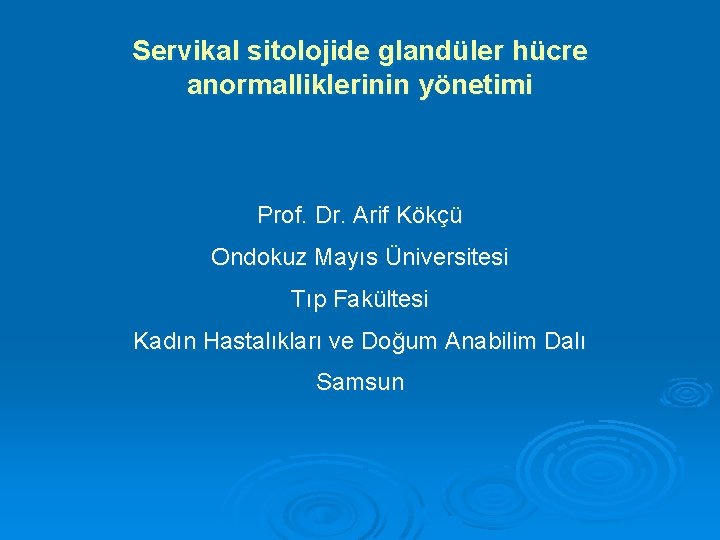 Servikal sitolojide glandüler hücre anormalliklerinin yönetimi

Prof. Dr. Arif Kökçü

Ondokuz Mayıs Üniversitesi

Tıp Fakültesi

Kadın Hastalıkları ve Doğum Anabilim Dalı

Samsun